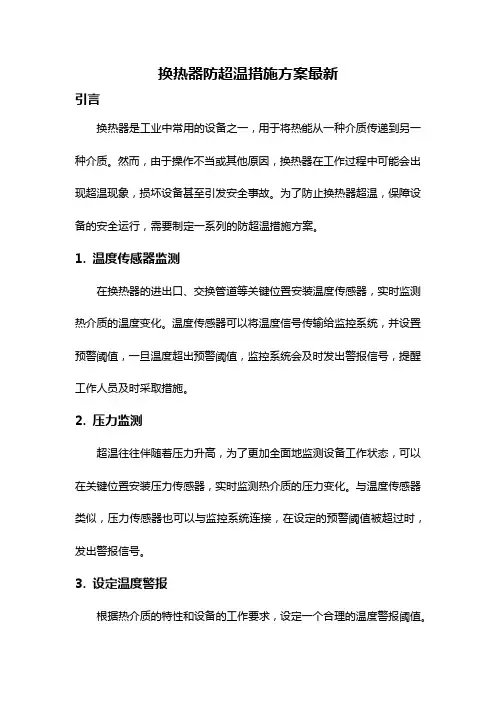 换热器防超温措施方案最新

引言

换热器是工业中常用的设备之一，用于将热能从一种介质传递到另一种介质。然而，由于操作不当或其他原因，换热器在工作过程中可能会出现超温现象，损坏设备甚至引发安全事故。为了防止换热器超温，保障设备的安全运行，需要制定一系列的防超温措施方案。

1. 温度传感器监测

在换热器的进出口、交换管道等关键位置安装温度传感器，实时监测热介质的温度变化。温度传感器可以将温度信号传输给监控系统，并设置预警阈值，一旦温度超出预警阈值，监控系统会及时发出警报信号，提醒工作人员及时采取措施。

2. 压力监测

超温往往伴随着压力升高，为了更加全面地监测设备工作状态，可以在关键位置安装压力传感器，实时监测热介质的压力变化。与温度传感器类似，压力传感器也可以与监控系统连接，在设定的预警阈值被超过时，发出警报信号。

3. 设定温度警报

根据热介质的特性和设备的工作要求，设定一个合理的温度警报阈值。